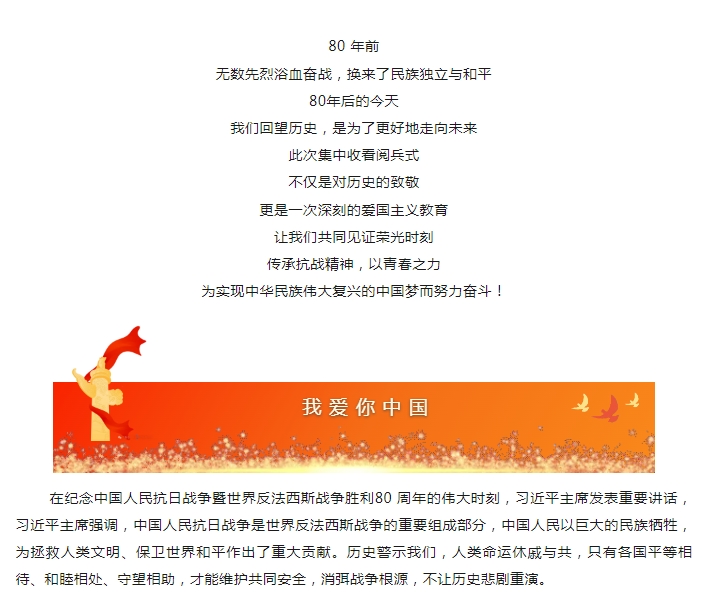 80年前

无数先烈浴血奋战，换来了民族独立与和平

80年后的今天

我们回望历史，是为了更好地走向未来

此次集中收看阅兵式

不仅是对历史的致敬

更是一次深刻的爱国主义教育

让我们共同见证荣光时刻

传承抗战精神，以青春之力

为实现中华民族伟大复兴的中国梦而努力奋斗！

我爱你中国

在纪念中国人民抗日战争暨世界反法西斯战争胜利80周年的伟大时刻，习近平主席发表重要讲话，习近平主席强调，中国人民抗日战争是世界反法西斯战争的重要组成部分，中国人民以巨大的民族牺牲，为拯救人类文明、保卫世界和平作出了重大贡献。历史警示我们，人类命运休戚与共，只有各国平等相待、和睦相处、守望相助，才能维护共同安全，消弭战争根源，不让历史悲剧重演。